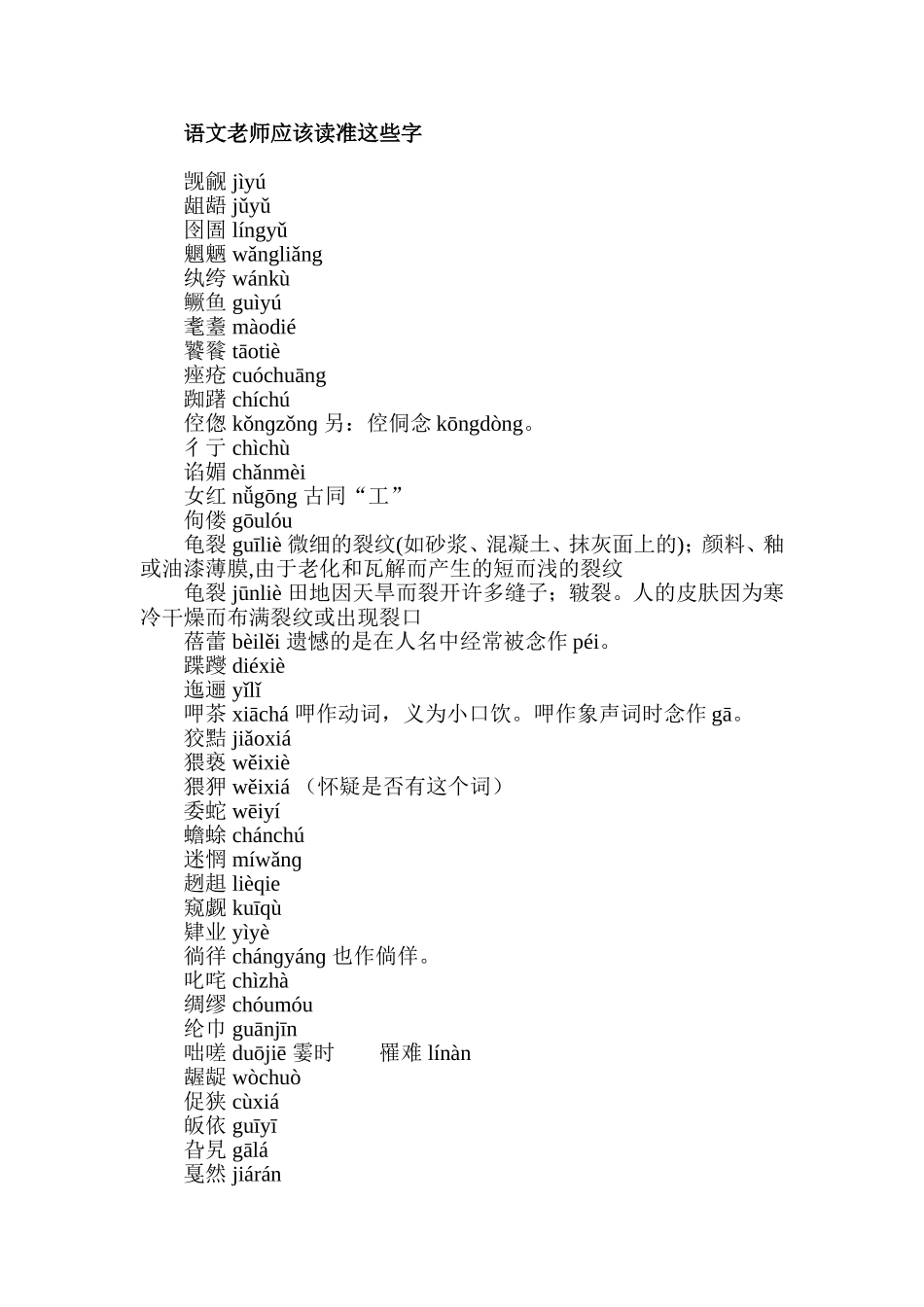 语文老师应该读准这些字

觊觎 jìyú
龃龉 jǔyǔ
囹圄 língyǔ
魍魉 wǎngliǎng
纨绔 wánkù
鳜鱼 guìyú
耄耋 màodié
饕餮 tāotiè
痤疮 cuóchuāng
踟躇 chíchú
倥偬 kǒngzǒng 另：倥侗念 kōngdòng。
彳亍 chìchù
谄媚 chǎnmèi
女红 nǚgōng 古同“工”
佝偻 gōulóu
龟裂 guīliè 微细的裂纹(如砂浆、混凝土、抹灰面上的)；颜料、釉或油漆薄膜,由于老化和瓦解而产生的短而浅的裂纹
龟裂 jūnliè 田地因天旱而裂开许多缝子；皲裂。人的皮肤因为寒冷干燥而布满裂纹或出现裂口
蓓蕾 bèilěi 遗憾的是在人名中经常被念作 péi。
蹀躞 diéxiè
迤逦 yǐlǐ
呷茶 xiāchá 呷作动词，义为小口饮。呷作象声词时念作 gā。
狡黠 jiǎoxiá
猥亵 wěixiè
猥狎 wěixiá （怀疑是否有这个词）
委蛇 wēiyí
蟾蜍 chánchú
迷惘 míwǎng
趔趄 lièqie
窥觑 kuīqù
肄业 yìyè
徜徉 chángyáng 也作倘佯。
叱咤 chìzhà
绸缪 chóumóu
纶巾 guānjīn
咄嗟 duōjiē 霎时　　罹难 línàn
龌龊 wòchuò
促狭 cùxiá
皈依 guīyī
旮旯 gālá
戛然 jiárán